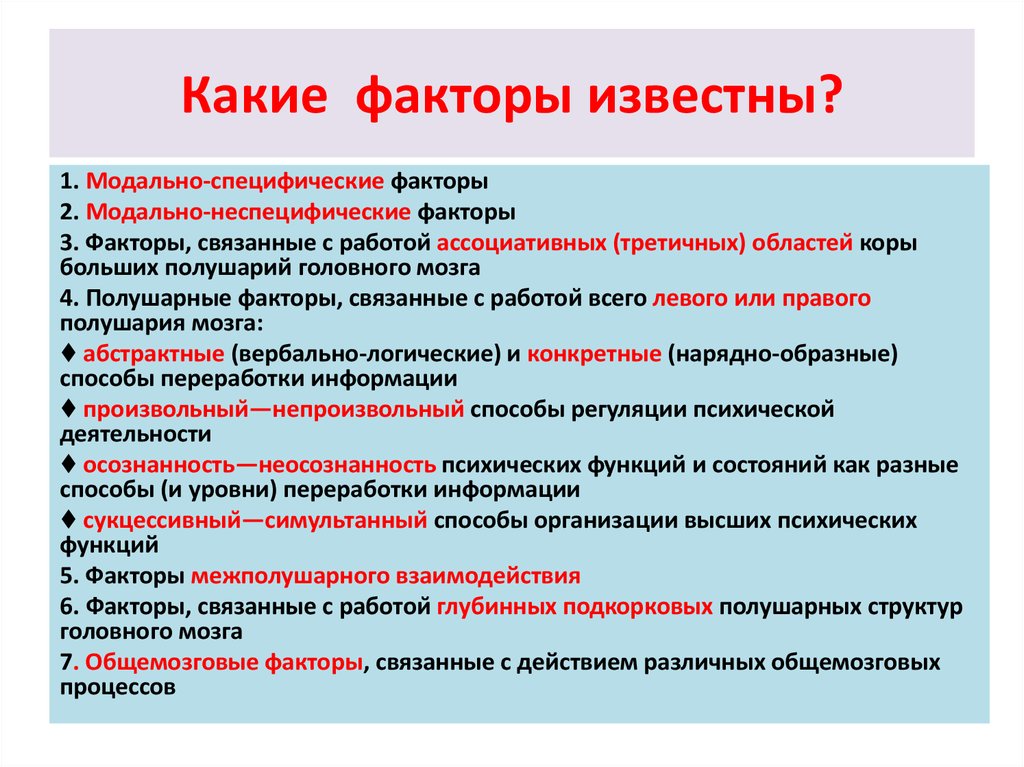 Какие факторы известны?

1. Модально-специфические факторы

2. Модально-неспецифические факторы

3. Факторы, связанные с работой ассоциативных (третичных) областей коры больших полушарий головного мозга

4. Полушарные факторы, связанные с работой всего левого или правого полушария мозга:

♦ абстрактные (вербально-логические) и конкретные (нарядно-образные) способы переработки информации

♦ произвольный—непроизвольный способы регуляции психической деятельности

♦ осознанность—неосознанность психических функций и состояний как разные способы (и уровни) переработки информации

♦ сукцессивный—симультанный способы организации высших психических функций

5. Факторы межполушарного взаимодействия

6. Факторы, связанные с работой глубинных подкорковых полушарных структур головного мозга

7. Общемозговые факторы, связанные с действием различных общемозговых процессов